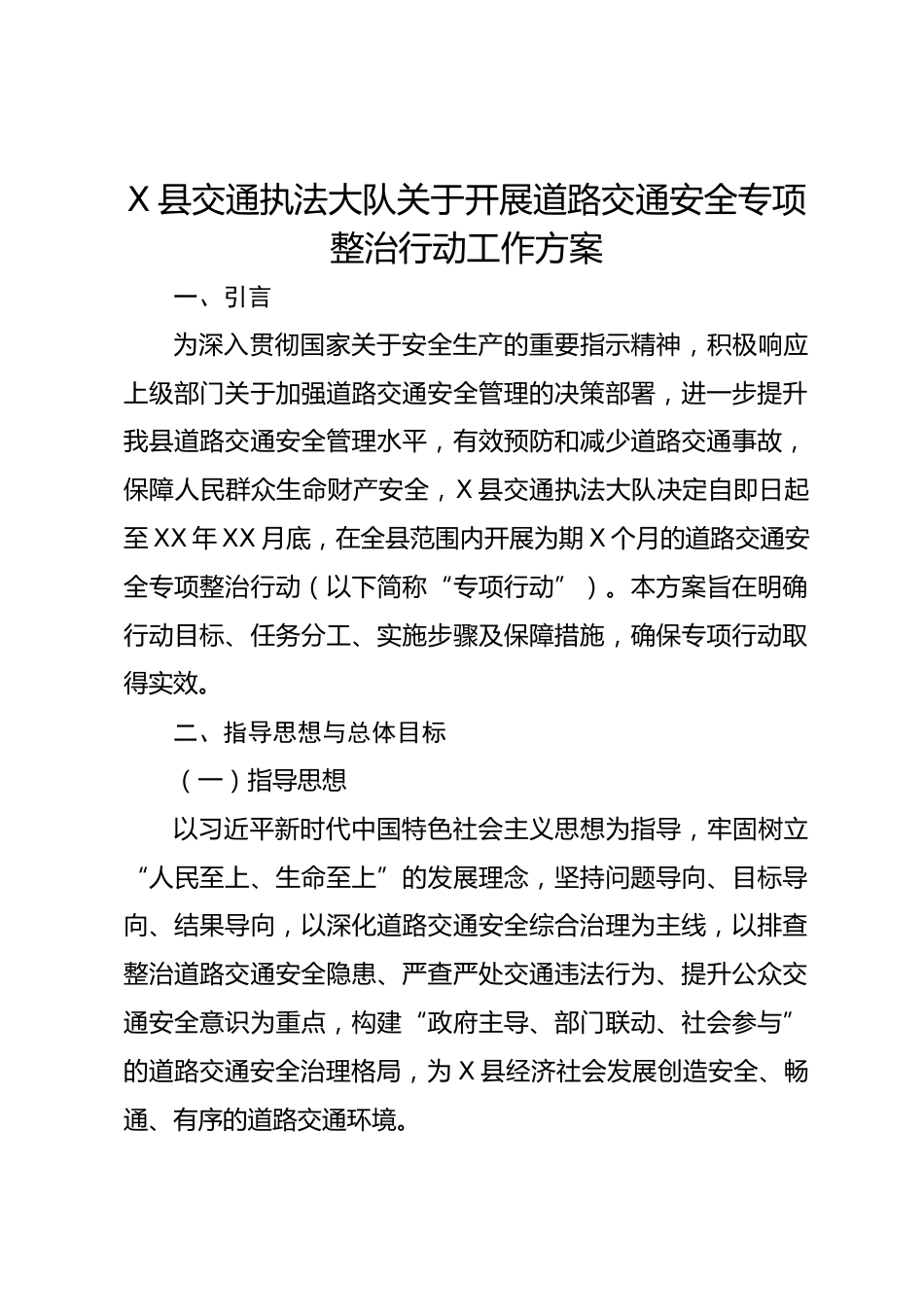 X县交通执法大队关于开展道路交通安全专项整治行动工作方案

一、引言

为深入贯彻国家关于安全生产的重要指示精神，积极响应上级部门关于加强道路交通安全管理的决策部署，进一步提升我县道路交通安全管理水平，有效预防和减少道路交通事故，保障人民群众生命财产安全，X县交通执法大队决定自即日起至XX年XX月底，在全县范围内开展为期X个月的道路交通安全专项整治行动（以下简称“专项行动”）。本方案旨在明确行动目标、任务分工、实施步骤及保障措施，确保专项行动取得实效。

二、指导思想与总体目标

（一）指导思想

以习近平新时代中国特色社会主义思想为指导，牢固树立“人民至上、生命至上”的发展理念，坚持问题导向、目标导向、结果导向，以深化道路交通安全综合治理为主线，以排查整治道路交通安全隐患、严查严处交通违法行为、提升公众交通安全意识为重点，构建“政府主导、部门联动、社会参与”的道路交通安全治理格局，为X县经济社会发展创造安全、畅通、有序的道路交通环境。